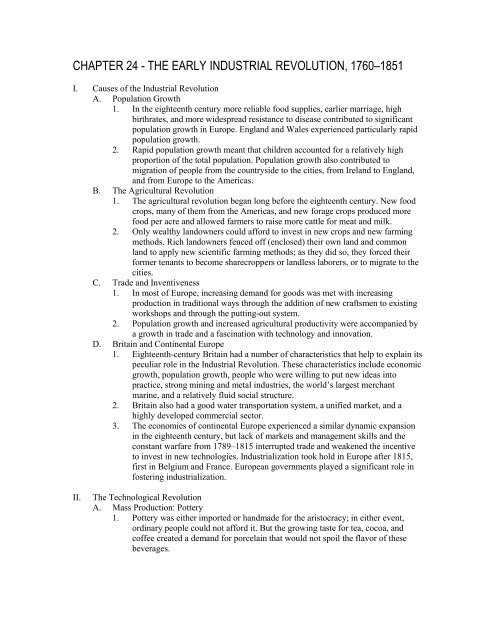 CHAPTER 24 - THE EARLY INDUSTRIAL REVOLUTION, 1760–1851

I. Causes of the Industrial Revolution

A. Population Growth

1. In the eighteenth century more reliable food supplies, earlier marriage, high birthrates, and more widespread resistance to disease contributed to significant population growth in Europe. England and Wales experienced particularly rapid population growth.

2. Rapid population growth meant that children accounted for a relatively high proportion of the total population. Population growth also contributed to migration of people from the countryside to the cities, from Ireland to England, and from Europe to the Americas.

B. The Agricultural Revolution

1. The agricultural revolution began long before the eighteenth century. New food crops, many of them from the Americas, and new forage crops produced more food per acre and allowed farmers to raise more cattle for meat and milk.

2. Only wealthy landowners could afford to invest in new crops and new farming methods. Rich landowners fenced off (enclosed) their own land and common land to apply new scientific farming methods; as they did so, they forced their former tenants to become sharecroppers or landless laborers, or to migrate to the cities.

C. Trade and Inventiveness

1. In most of Europe, increasing demand for goods was met with increasing production in traditional ways through the addition of new craftsmen to existing workshops and through the putting-out system.

2. Population growth and increased agricultural productivity were accompanied by a growth in trade and a fascination with technology and innovation.

D. Britain and Continental Europe

1. Eighteenth-century Britain had a number of characteristics that help to explain its peculiar role in the Industrial Revolution. These characteristics include economic growth, population growth, people who were willing to put new ideas into practice, strong mining and metal industries, the world's largest merchant marine, and a relatively fluid social structure.

2. Britain also had a good water transportation system, a unified market, and a highly developed commercial sector.

3. The economies of continental Europe experienced a similar dynamic expansion in the eighteenth century, but lack of markets and management skills and the constant warfare from 1789–1815 interrupted trade and weakened the incentive to invest in new technologies. Industrialization took hold in Europe after 1815, first in Belgium and France. European governments played a significant role in fostering industrialization.

II. The Technological Revolution

A. Mass Production: Pottery

1. Pottery was either imported or handmade for the aristocracy; in either event, ordinary people could not afford it. But the growing taste for tea, cocoa, and coffee created a demand for porcelain that would not spoil the flavor of these beverages.